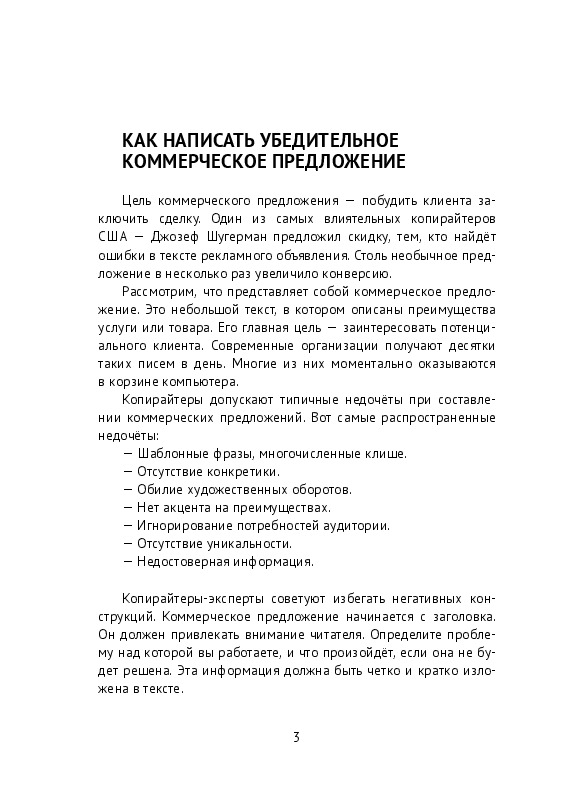 КАК НАПИСАТЬ УБЕДИТЕЛЬНОЕ КОММЕРЧЕСКОЕ ПРЕДЛОЖЕНИЕ

Цель коммерческого предложения — побудить клиента заключить сделку. Один из самых влиятельных копирайтеров США — Джозеф Шугерман предложил скидку, тем, кто найдёт ошибки в тексте рекламного объявления. Столь необычное предложение в несколько раз увеличило конверсию.

Рассмотрим, что представляет собой коммерческое предложение. Это небольшой текст, в котором описаны преимущества услуги или товара. Его главная цель — заинтересовать потенциального клиента. Современные организации получают десятки таких писем в день. Многие из них моментально оказываются в корзине компьютера.

Копирайтеры допускают типичные недочёты при составлении коммерческих предложений. Вот самые распространенные недочёты:

— Шаблонные фразы, многочисленные клише.
— Отсутствие конкретики.
— Обилие художественных оборотов.
— Нет акцента на преимуществах.
— Игнорирование потребностей аудитории.
— Отсутствие уникальности.
— Недостоверная информация.

Копирайтеры-эксперты советуют избегать негативных конструкций. Коммерческое предложение начинается с заголовка. Он должен привлекать внимание читателя. Определите проблему над которой вы работаете, и что произойдёт, если она не будет решена. Эта информация должна быть четко и кратко изложена в тексте.

3